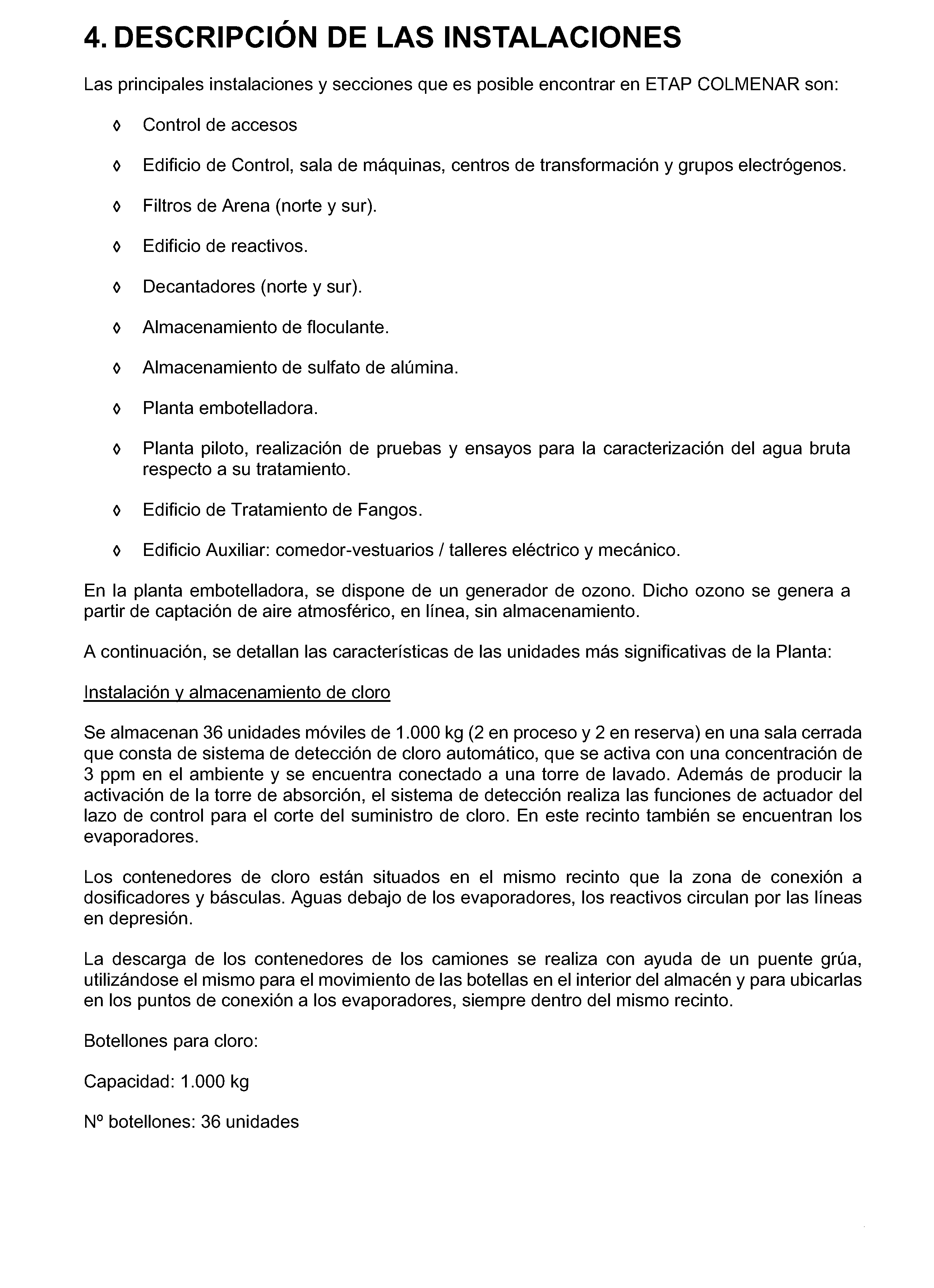 4. DESCRIPCIÓN DE LAS INSTALACIONES

Las principales instalaciones y secciones que es posible encontrar en ETAP COLMENAR son:

◊ Control de accesos

◊ Edificio de Control, sala de máquinas, centros de transformación y grupos electrógenos.

◊ Filtros de Arena (norte y sur).

◊ Edificio de reactivos.

◊ Decantadores (norte y sur).

◊ Almacenamiento de floculante.

◊ Almacenamiento de sulfato de alúmina.

◊ Planta embotelladora.

◊ Planta piloto, realización de pruebas y ensayos para la caracterización del agua bruta respecto a su tratamiento.

◊ Edificio de Tratamiento de Fangos.

◊ Edificio Auxiliar: comedor-vestuarios / talleres eléctrico y mecánico.

En la planta embotelladora, se dispone de un generador de ozono. Dicho ozono se genera a partir de captación de aire atmosférico, en línea, sin almacenamiento.

A continuación, se detallan las características de las unidades más significativas de la Planta:

Instalación y almacenamiento de cloro

Se almacenan 36 unidades móviles de 1.000 kg (2 en proceso y 2 en reserva) en una sala cerrada que consta de sistema de detección de cloro automático, que se activa con una concentración de 3 ppm en el ambiente y se encuentra conectado a una torre de lavado. Además de producir la activación de la torre de absorción, el sistema de detección realiza las funciones de actuador del lazo de control para el corte del suministro de cloro. En este recinto también se encuentran los evaporadores.

Los contenedores de cloro están situados en el mismo recinto que la zona de conexión a dosificadores y básculas. Aguas debajo de los evaporadores, los reactivos circulan por las líneas en depresión.

La descarga de los contenedores de los camiones se realiza con ayuda de un puente grúa, utilizándose el mismo para el movimiento de las botellas en el interior del almacén y para ubicarlas en los puntos de conexión a los evaporadores, siempre dentro del mismo recinto.

Botellones para cloro:

Capacidad: 1.000 kg

Nº botellones: 36 unidades